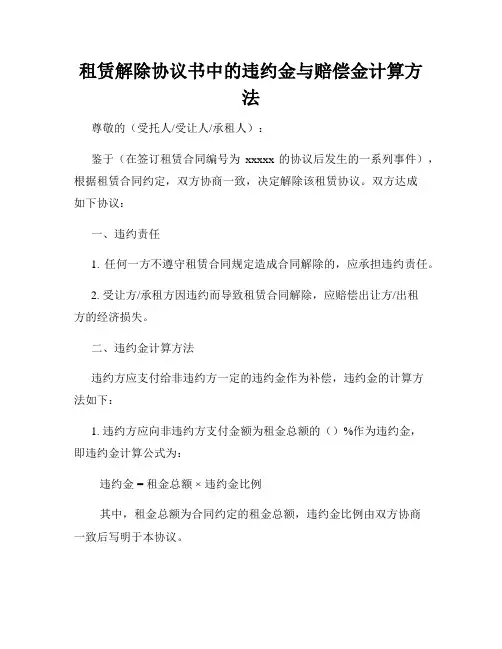 租赁解除协议书中的违约金与赔偿金计算方法

尊敬的（受托人/受让人/承租人）：

鉴于（在签订租赁合同编号为 xxxxx 的协议后发生的一系列事件），根据租赁合同约定，双方协商一致，决定解除该租赁协议。双方达成如下协议：

一、违约责任

1. 任何一方不遵守租赁合同规定造成合同解除的，应承担违约责任。

2. 受让方/承租方因违约而导致租赁合同解除，应赔偿出让方/出租方的经济损失。

二、违约金计算方法

违约方应支付给非违约方一定的违约金作为补偿，违约金的计算方法如下：

1. 违约方应向非违约方支付金额为租金总额的（）%作为违约金，即违约金计算公式为：

违约金 = 租金总额 × 违约金比例

其中，租金总额为合同约定的租金总额，违约金比例由双方协商一致后写明于本协议。